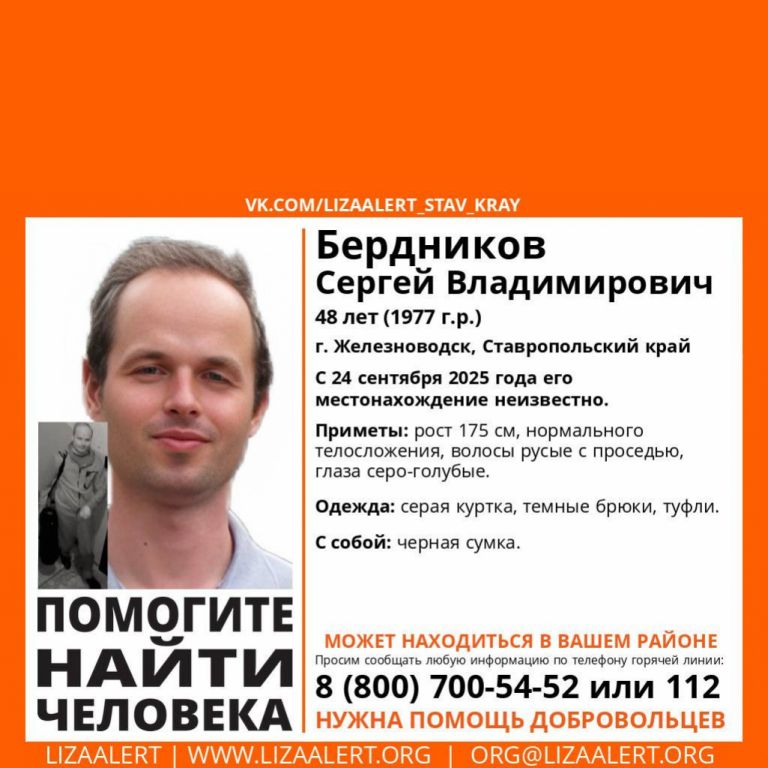 VK.COM/LIZAALERT_STAV_KRAY

Бердников
Сергей Владимирович
48 лет (1977 г.р.)
г. Железноводск, Ставропольский край
С 24 сентября 2025 года его местонахождение неизвестно.

Приметы: рост 175 см, нормального телосложения, волосы русые с проседью, глаза серо-голубые.

Одежда: серая куртка, темные брюки, туфли.

С собой: черная сумка.

ПОМОГИТЕ НАЙТИ ЧЕЛОВЕКА

МОЖЕТ НАХОДИТЬСЯ В ВАШЕМ РАЙОНЕ
Просим сообщать любую информацию по телефону горячей линии:
8 (800) 700-54-52 или 112
НУЖНА ПОМОЩЬ ДОБРОВОЛЬЦЕВ

LIZAALERT | WWW.LIZAALERT.ORG | ORG@LIZAALERT.ORG